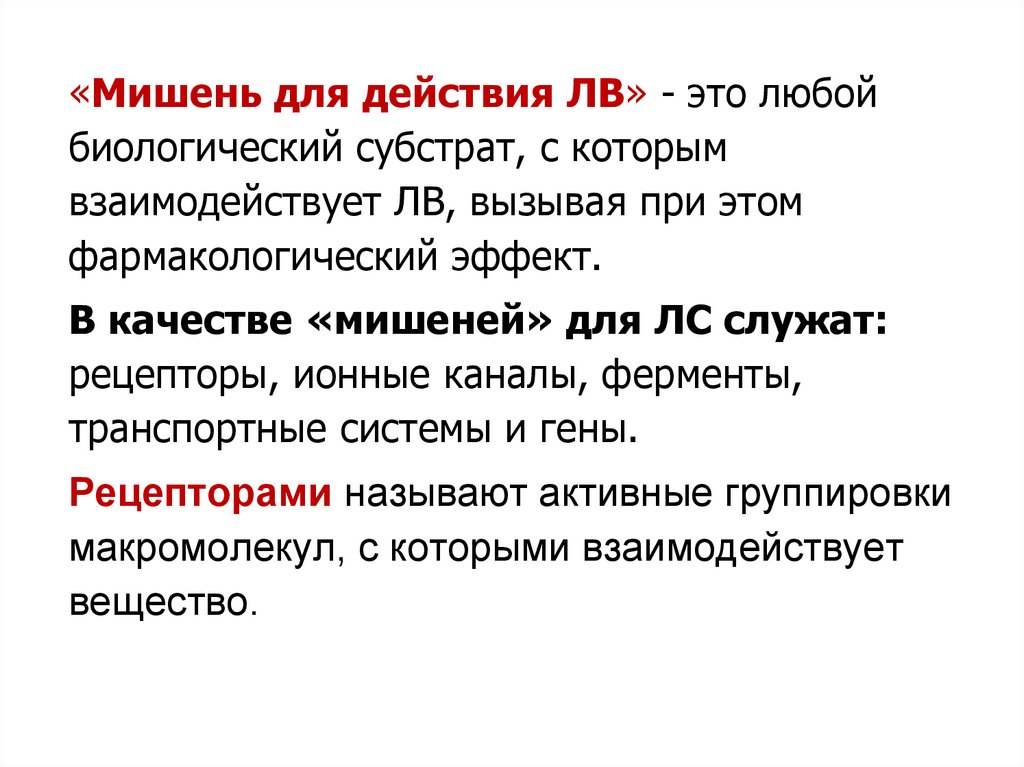 «Мишень для действия ЛВ» - это любой биологический субстрат, с которым взаимодействует ЛВ, вызывая при этом фармакологический эффект.

В качестве «мишеней» для ЛС служат: рецепторы, ионные каналы, ферменты, транспортные системы и гены.

Рецепторами называют активные группировки макромолекул, с которыми взаимодействует вещество.